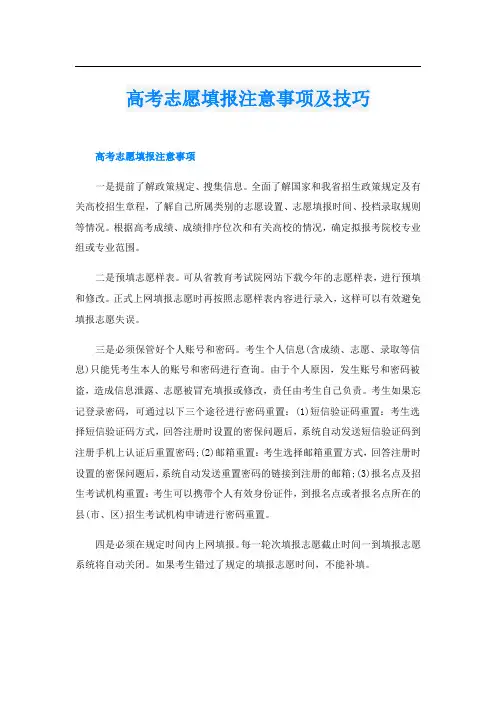 高考志愿填报注意事项及技巧

高考志愿填报注意事项

一是提前了解政策规定、搜集信息。全面了解国家和我省招生政策规定及有关高校招生章程，了解自己所属类别的志愿设置、志愿填报时间、投档录取规则等情况。根据高考成绩、成绩排序位次和有关高校的情况，确定拟报考院校专业组或专业范围。

二是预填志愿样表。可从省教育考试院网站下载今年的志愿样表，进行预填和修改。正式上网填报志愿时再按照志愿样表内容进行录入，这样可以有效避免填报志愿失误。

三是必须保管好个人账号和密码。考生个人信息(含成绩、志愿、录取等信息)只能凭考生本人的账号和密码进行查询。由于个人原因，发生账号和密码被盗，造成信息泄露、志愿被冒充填报或修改，责任由考生自己负责。考生如果忘记登录密码，可通过以下三个途径进行密码重置：(1)短信验证码重置：考生选择短信验证码方式，回答注册时设置的密保问题后，系统自动发送短信验证码到注册手机上认证后重置密码;(2)邮箱重置：考生选择邮箱重置方式，回答注册时设置的密保问题后，系统自动发送重置密码的链接到注册的邮箱;(3)报名点及招生考试机构重置：考生可以携带个人有效身份证件，到报名点或者报名点所在的县(市、区)招生考试机构申请进行密码重置。

四是必须在规定时间内上网填报。每一轮次填报志愿截止时间一到填报志愿系统将自动关闭。如果考生错过了规定的填报志愿时间，不能补填。